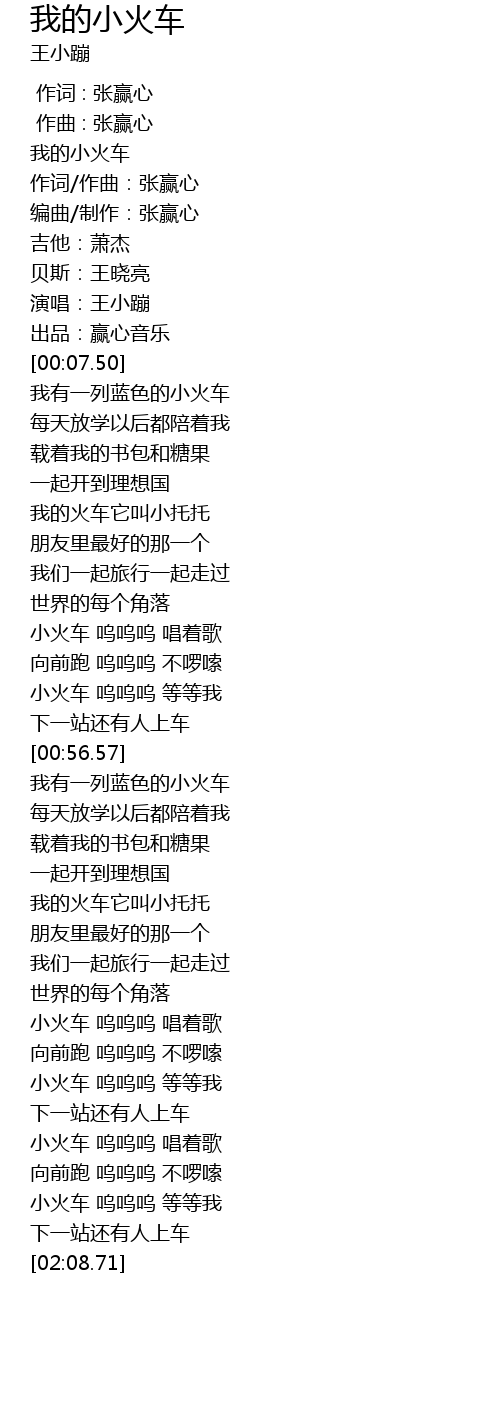 我的小火车
王小蹦

作词 : 张赢心
作曲 : 张赢心
我的小火车
作词/作曲：张赢心
编曲/制作：张赢心
吉他：萧杰
贝斯：王晓亮
演唱：王小蹦
出品：赢心音乐
[00:07.50]
我有一列蓝色的小火车
每天放学以后都陪着我
载着我的书包和糖果
一起开到理想国
我的火车它叫小托托
朋友里最好的那一个
我们一起旅行一起走过
世界的每个角落
小火车 呜呜呜 唱着歌
向前跑 呜呜呜 不啰嗦
小火车 呜呜呜 等等我
下一站还有人上车
[00:56.57]
我有一列蓝色的小火车
每天放学以后都陪着我
载着我的书包和糖果
一起开到理想国
我的火车它叫小托托
朋友里最好的那一个
我们一起旅行一起走过
世界的每个角落
小火车 呜呜呜 唱着歌
向前跑 呜呜呜 不啰嗦
小火车 呜呜呜 等等我
下一站还有人上车
小火车 呜呜呜 唱着歌
向前跑 呜呜呜 不啰嗦
小火车 呜呜呜 等等我
下一站还有人上车
[02:08.71]